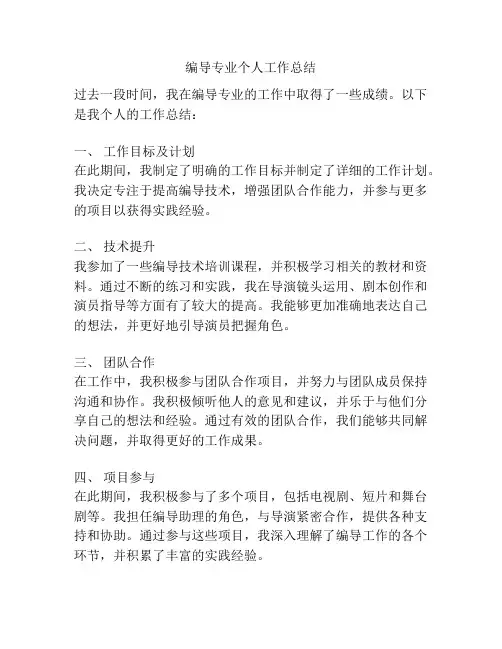 编导专业个人工作总结

过去一段时间，我在编导专业的工作中取得了一些成绩。以下是我个人的工作总结：

一、 工作目标及计划
在此期间，我制定了明确的工作目标并制定了详细的工作计划。我决定专注于提高编导技术，增强团队合作能力，并参与更多的项目以获得实践经验。

二、 技术提升
我参加了一些编导技术培训课程，并积极学习相关的教材和资料。通过不断的练习和实践，我在导演镜头运用、剧本创作和演员指导等方面有了较大的提高。我能够更加准确地表达自己的想法，并更好地引导演员把握角色。

三、 团队合作
在工作中，我积极参与团队合作项目，并努力与团队成员保持沟通和协作。我积极倾听他人的意见和建议，并乐于与他们分享自己的想法和经验。通过有效的团队合作，我们能够共同解决问题，并取得更好的工作成果。

四、 项目参与
在此期间，我积极参与了多个项目，包括电视剧、短片和舞台剧等。我担任编导助理的角色，与导演紧密合作，提供各种支持和协助。通过参与这些项目，我深入理解了编导工作的各个环节，并积累了丰富的实践经验。